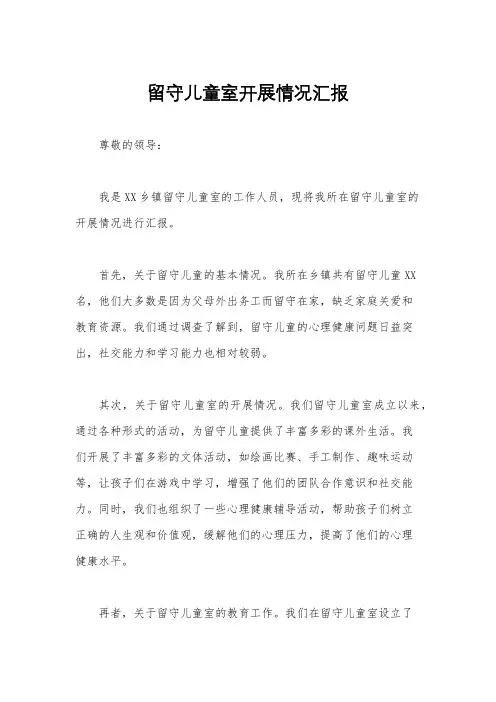 留守儿童室开展情况汇报

尊敬的领导：

我是XX乡镇留守儿童室的工作人员，现将我所在留守儿童室的开展情况进行汇报。

首先，关于留守儿童的基本情况。我所在乡镇共有留守儿童XX名，他们大多数是因为父母外出务工而留守在家，缺乏家庭关爱和教育资源。我们通过调查了解到，留守儿童的心理健康问题日益突出，社交能力和学习能力也相对较弱。

其次，关于留守儿童室的开展情况。我们留守儿童室成立以来，通过各种形式的活动，为留守儿童提供了丰富多彩的课外生活。我们开展了丰富多彩的文体活动，如绘画比赛、手工制作、趣味运动等，让孩子们在游戏中学习，增强了他们的团队合作意识和社交能力。同时，我们也组织了一些心理健康辅导活动，帮助孩子们树立正确的人生观和价值观，缓解他们的心理压力，提高了他们的心理健康水平。

再者，关于留守儿童室的教育工作。我们在留守儿童室设立了